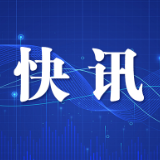 快讯